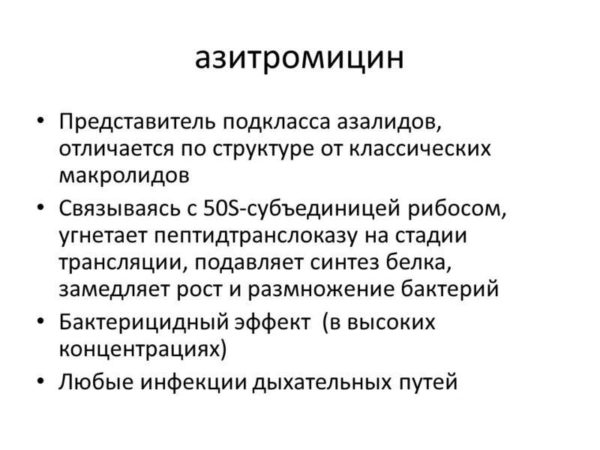 азитромицин

• Представитель подкласса азалидов, отличается по структуре от классических макролидов
• Связываясь с 50S-субъединицей рибосом, угнетает пептидтранслоказу на стадии трансляции, подавляет синтез белка, замедляет рост и размножение бактерий
• Бактерицидный эффект (в высоких концентрациях)
• Любые инфекции дыхательных путей